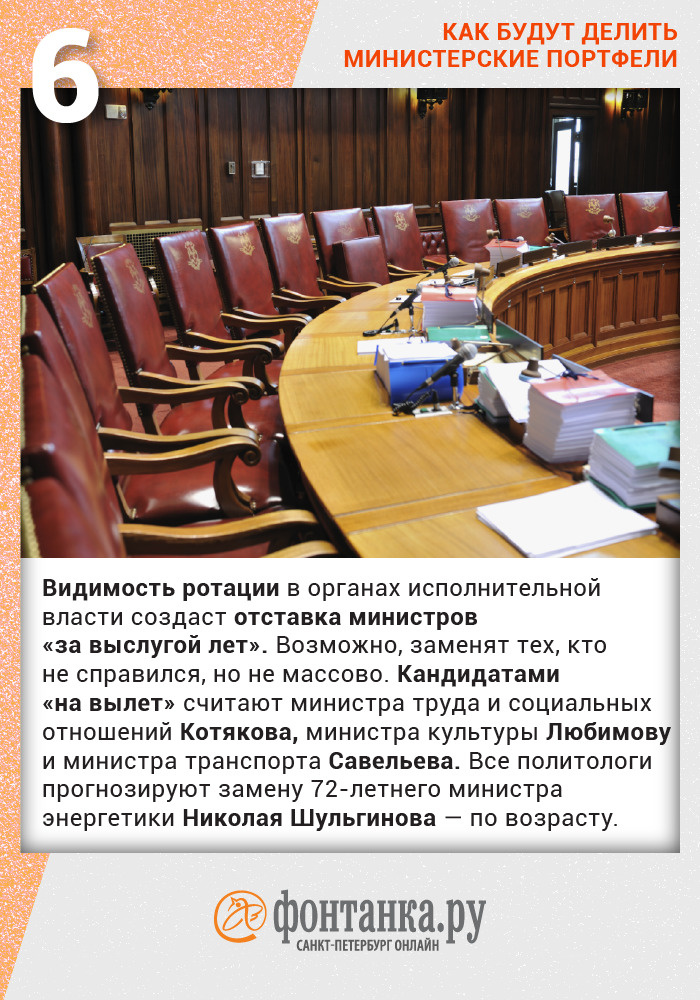 6

КАК БУДУТ ДЕЛИТЬ МИНИСТЕРСКИЕ ПОРТФЕЛИ

Видимость ротации в органах исполнительной власти создаст отставка министров «за выслугой лет». Возможно, заменят тех, кто не справился, но не массово. Кандидатами «на вылет» считают министра труда и социальных отношений Котякова, министра культуры Любимову и министра транспорта Савельева. Все политологи прогнозируют замену 72-летнего министра энергетики Николая Шульгинова — по возрасту.

фонтанка.ру
САНКТ-ПЕТЕРБУРГ ОНЛАЙН